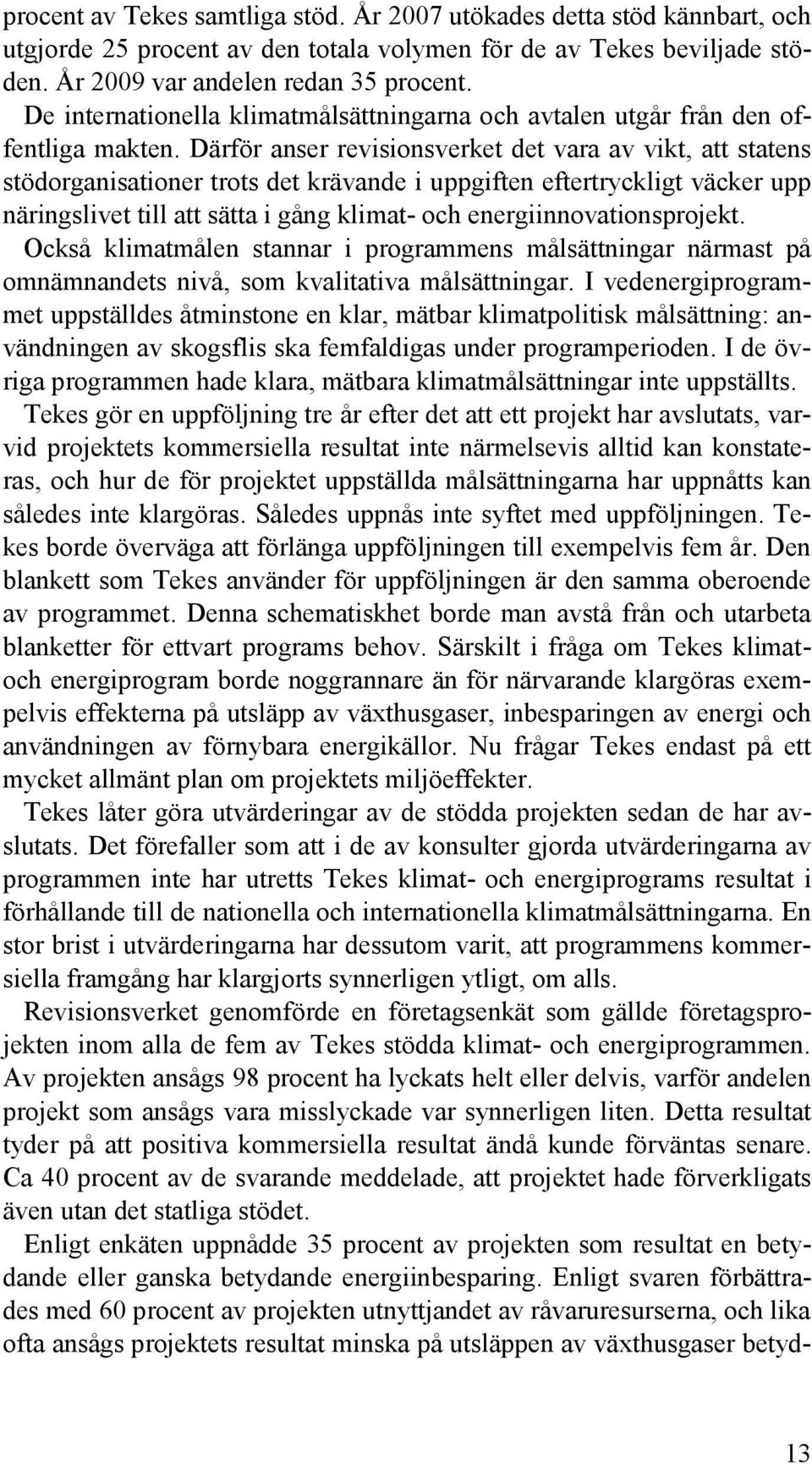 procent av Tekes samtliga stöd. År 2007 utökades detta stöd kännbart, och utgjorde 25 procent av den totala volymen för de av Tekes beviljade stöden. År 2009 var andelen redan 35 procent.

De internationella klimatmålsättningarna och avtalen utgår från den offentliga makten. Därför anser revisionsverket det vara av vikt, att statens stödorganisationer trots det krävande i uppgiften eftertryckligt väcker upp näringslivet till att sätta i gång klimat- och energiinnovationsprojekt.

Också klimatmålen stannar i programmens målsättningar närmast på omnämnandets nivå, som kvalitativa målsättningar. I vedenergiprogrammet uppställdes åtminstone en klar, mätbar klimatpolitisk målsättning: användningen av skogsflis ska femfaldigas under programperioden. I de övriga programmen hade klara, mätbara klimatmålsättningar inte uppställts.

Tekes gör en uppföljning tre år efter det att ett projekt har avslutats, varvid projektets kommersiella resultat inte närmelsevis alltid kan konstateras, och hur de för projektet uppställda målsättningarna har uppnåtts kan således inte klargöras. Således uppnås inte syftet med uppföljningen. Tekes borde överväga att förlänga uppföljningen till exempelvis fem år. Den blankett som Tekes använder för uppföljningen är den samma oberoende av programmet. Denna schematiskhet borde man avstå från och utarbeta blanketter för ettvart programs behov. Särskilt i fråga om Tekes klimat- och energiprogram borde noggrannare än för närvarande klargöras exempelvis effekterna på utsläpp av växthusgaser, inbesparingen av energi och användningen av förnybara energikällor. Nu frågar Tekes endast på ett mycket allmänt plan om projektets miljöeffekter.

Tekes låter göra utvärderingar av de stödda projekten sedan de har avslutats. Det förefaller som att i de av konsulter gjorda utvärderingarna av programmen inte har utretts Tekes klimat- och energiprograms resultat i förhållande till de nationella och internationella klimatmålsättningarna. En stor brist i utvärderingarna har dessutom varit, att programmens kommersiella framgång har klargjorts synnerligen ytligt, om alls.

Revisionsverket genomförde en företagsenkät som gällde företagsprojekten inom alla de fem av Tekes stödda klimat- och energiprogrammen. Av projekten ansågs 98 procent ha lyckats helt eller delvis, varför andelen projekt som ansågs vara misslyckade var synnerligen liten. Detta resultat tyder på att positiva kommersiella resultat ändå kunde förväntas senare. Ca 40 procent av de svarande meddelade, att projektet hade förverkligats även utan det statliga stödet.

Enligt enkäten uppnådde 35 procent av projekten som resultat en betydande eller ganska betydande energiinbesparing. Enligt svaren förbättrades med 60 procent av projekten utnyttjandet av råvaruresurserna, och lika ofta ansågs projektets resultat minska på utsläppen av växthusgaser betyd-

13